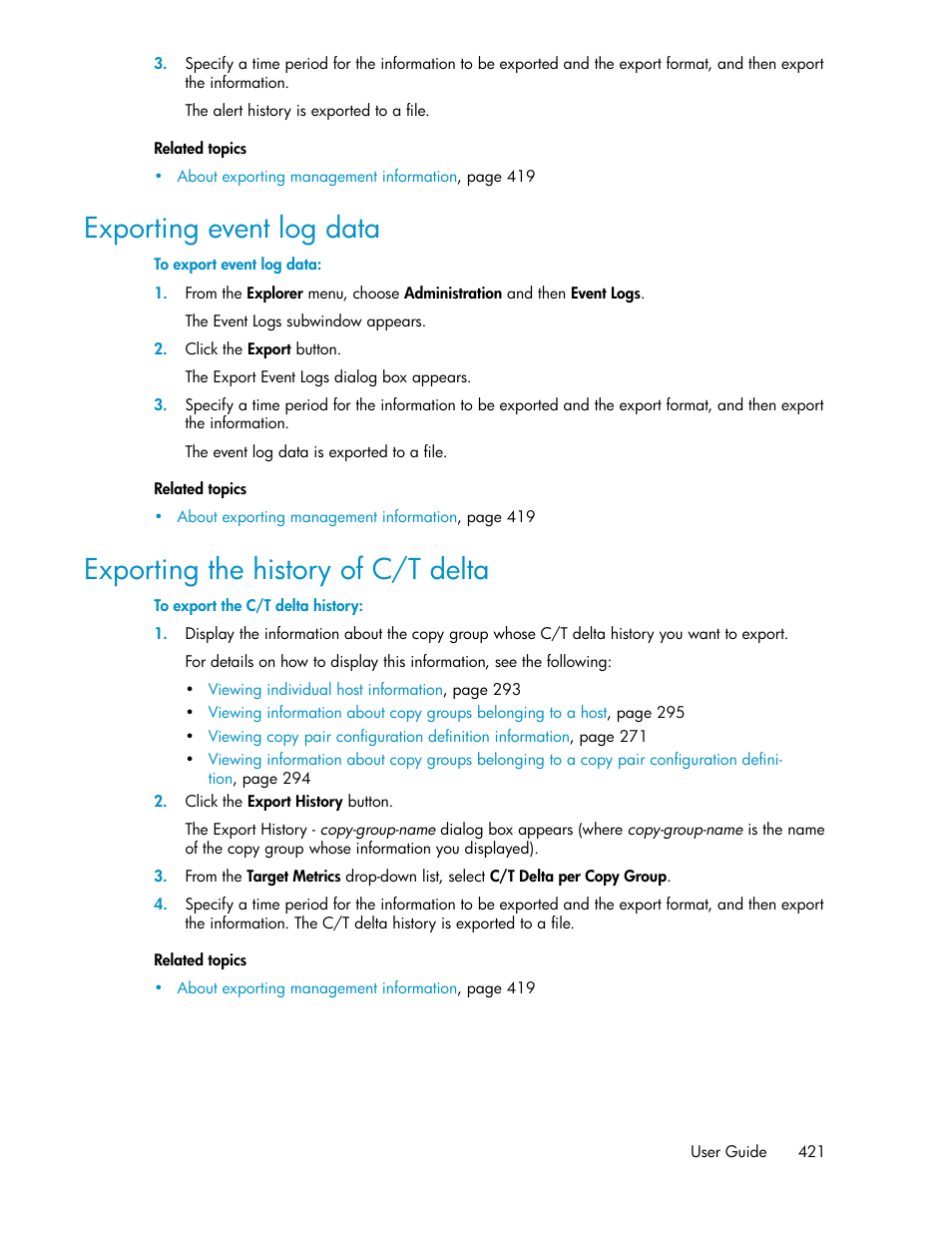 3. Specify a time period for the information to be exported and the export format, and then export the information.

The alert history is exported to a file.

Related topics

• About exporting management information, page 419

Exporting event log data

To export event log data:

1. From the Explorer menu, choose Administration and then Event Logs.

The Event Logs subwindow appears.

2. Click the Export button.

The Export Event Logs dialog box appears.

3. Specify a time period for the information to be exported and the export format, and then export the information.

The event log data is exported to a file.

Related topics

• About exporting management information, page 419

Exporting the history of C/T delta

To export the C/T delta history:

1. Display the information about the copy group whose C/T delta history you want to export.

For details on how to display this information, see the following:

• Viewing individual host information, page 293
• Viewing information about copy groups belonging to a host, page 295
• Viewing copy pair configuration definition information, page 271
• Viewing information about copy groups belonging to a copy pair configuration definition, page 294

2. Click the Export History button.

The Export History - copy-group-name dialog box appears (where copy-group-name is the name of the copy group whose information you displayed).

3. From the Target Metrics drop-down list, select C/T Delta per Copy Group.

4. Specify a time period for the information to be exported and the export format, and then export the information. The C/T delta history is exported to a file.

Related topics

• About exporting management information, page 419

User Guide 421